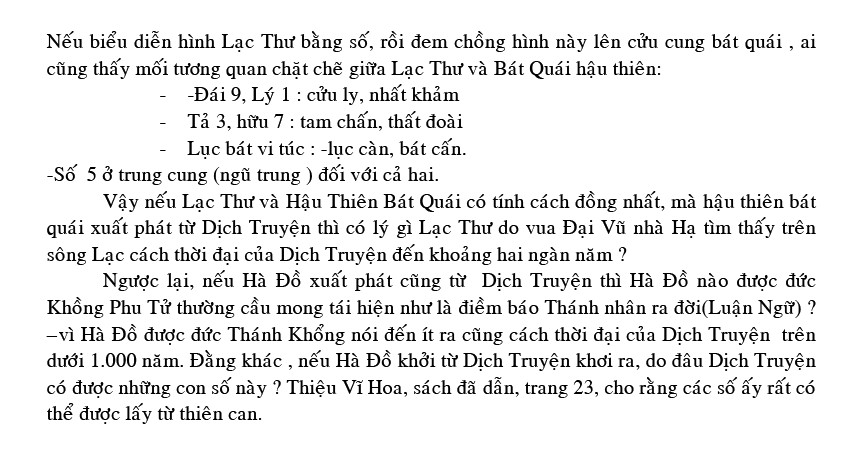 Nếu biểu diễn hình Lạc Thư bằng số, rồi đem chồng hình này lên cửu cung bát quái , ai cũng thấy mối tương quan chặt chẽ giữa Lạc Thư và Bát Quái hậu thiên:

- -Đái 9, Lý 1 : cửu ly, nhất khảm
- Tả 3, hữu 7 : tam chấn, thất đoài
- Lục bát vi túc : -lục càn, bát cấn.

-Số 5 ở trung cung (ngũ trung ) đối với cả hai.

Vậy nếu Lạc Thư và Hậu Thiên Bát Quái có tính cách đồng nhất, mà hậu thiên bát quái xuất phát từ Dịch Truyện thì có lý gì Lạc Thư do vua Đại Vũ nhà Hạ tìm thấy trên sông Lạc cách thời đại của Dịch Truyện đến khoảng hai ngàn năm ?

Ngược lại, nếu Hà Đồ xuất phát cũng từ Dịch Truyện thì Hà Đồ nào được đức Khổng Phu Tử thường cầu mong tái hiện như là điềm báo Thánh nhân ra đời(Luận Ngữ) ? –vì Hà Đồ được đức Thánh Khổng nói đến ít ra cũng cách thời đại của Dịch Truyện trên dưới 1.000 năm. Đằng khác , nếu Hà Đồ khởi từ Dịch Truyện khơi ra, do đâu Dịch Truyện có được những con số này ? Thiệu Vĩ Hoa, sách đã dẫn, trang 23, cho rằng các số ấy rất có thể được lấy từ thiên can.